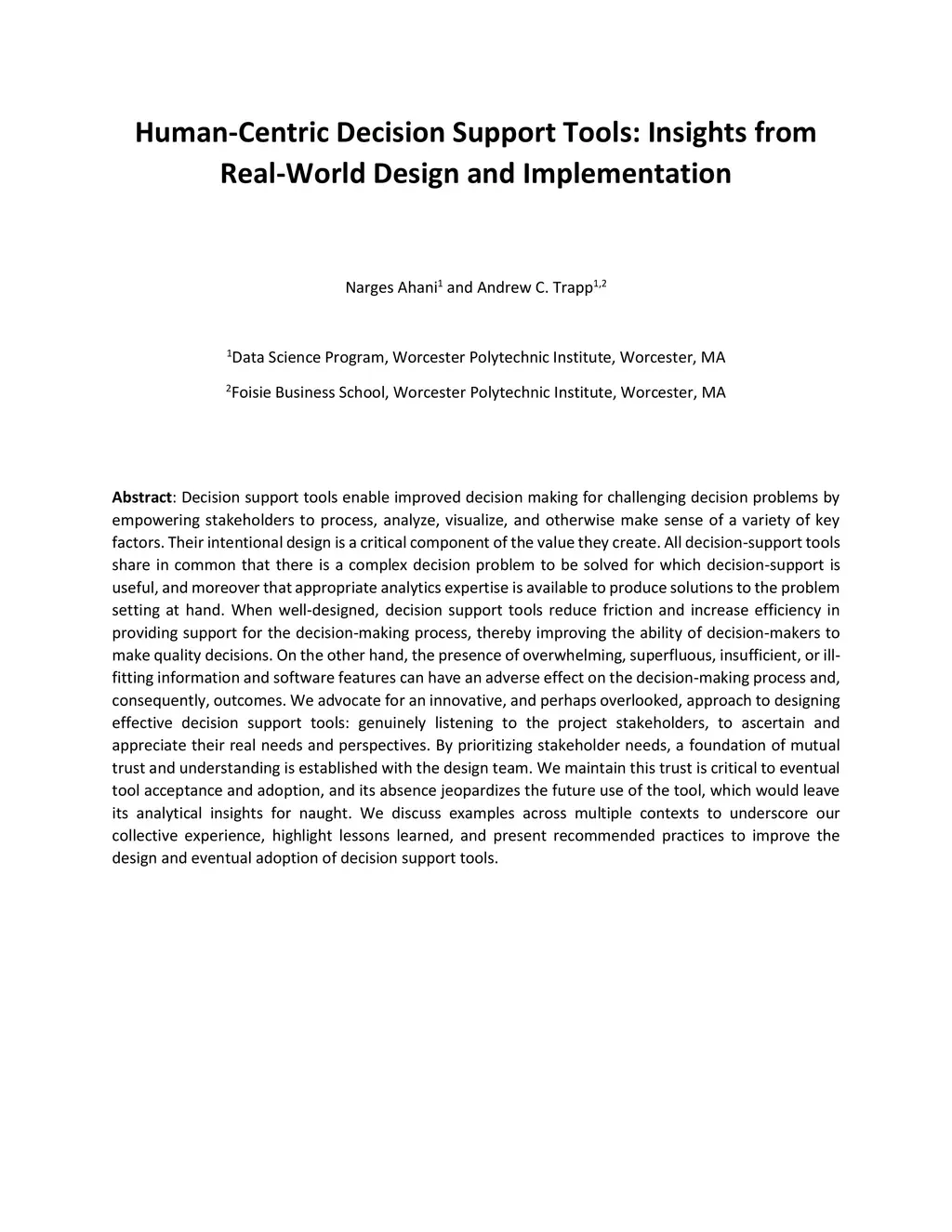 Human-Centric Decision Support Tools: Insights from Real-World Design and Implementation

Narges Ahani$^1$ and Andrew C. Trapp$^{1,2}$

$^1$Data Science Program, Worcester Polytechnic Institute, Worcester, MA

$^2$Foisie Business School, Worcester Polytechnic Institute, Worcester, MA

Abstract: Decision support tools enable improved decision making for challenging decision problems by empowering stakeholders to process, analyze, visualize, and otherwise make sense of a variety of key factors. Their intentional design is a critical component of the value they create. All decision-support tools share in common that there is a complex decision problem to be solved for which decision-support is useful, and moreover that appropriate analytics expertise is available to produce solutions to the problem setting at hand. When well-designed, decision support tools reduce friction and increase efficiency in providing support for the decision-making process, thereby improving the ability of decision-makers to make quality decisions. On the other hand, the presence of overwhelming, superfluous, insufficient, or ill-fitting information and software features can have an adverse effect on the decision-making process and, consequently, outcomes. We advocate for an innovative, and perhaps overlooked, approach to designing effective decision support tools: genuinely listening to the project stakeholders, to ascertain and appreciate their real needs and perspectives. By prioritizing stakeholder needs, a foundation of mutual trust and understanding is established with the design team. We maintain this trust is critical to eventual tool acceptance and adoption, and its absence jeopardizes the future use of the tool, which would leave its analytical insights for naught. We discuss examples across multiple contexts to underscore our collective experience, highlight lessons learned, and present recommended practices to improve the design and eventual adoption of decision support tools.